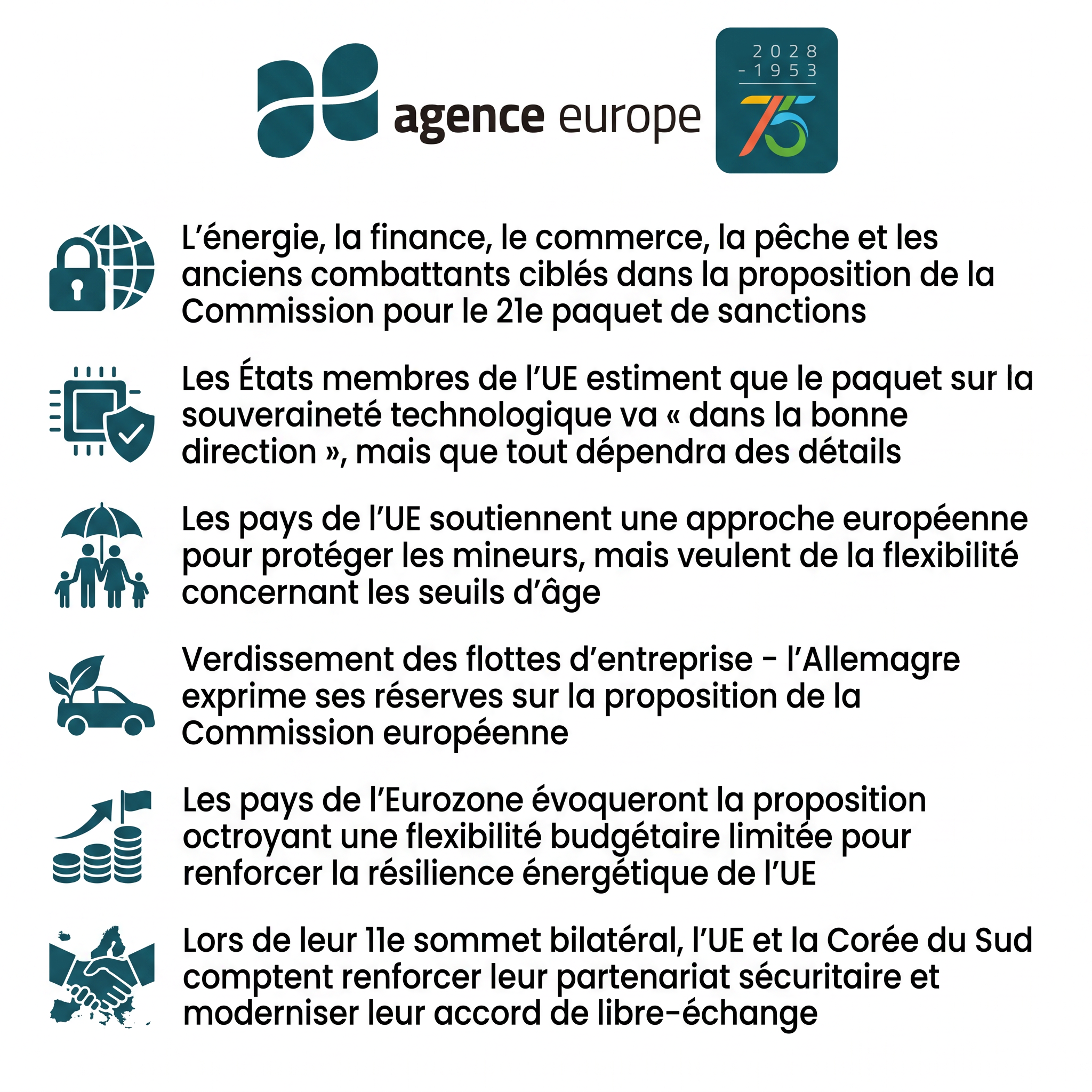 agence europe

2028
- 1953
75

L'énergie, la finance, le commerce, la pêche et les anciens combattants ciblés dans la proposition de la Commission pour le 21e paquet de sanctions

Les États membres de l'UE estiment que le paquet sur la souveraineté technologique va « dans la bonne direction », mais que tout dépendra des détails

Les pays de l'UE soutiennent une approche européenne pour protéger les mineurs, mais veulent de la flexibilité concernant les seuils d'âge

Verdissement des flottes d'entreprise - l'Allemagre exprime ses réserves sur la proposition de la Commission européenne

Les pays de l'Eurozone évoqueront la proposition octroyant une flexibilité budgétaire limitée pour renforcer la résilience énergétique de l'UE

Lors de leur 11e sommet bilatéral, l'UE et la Corée du Sud comptent renforcer leur partenariat sécuritaire et moderniser leur accord de libre-échange